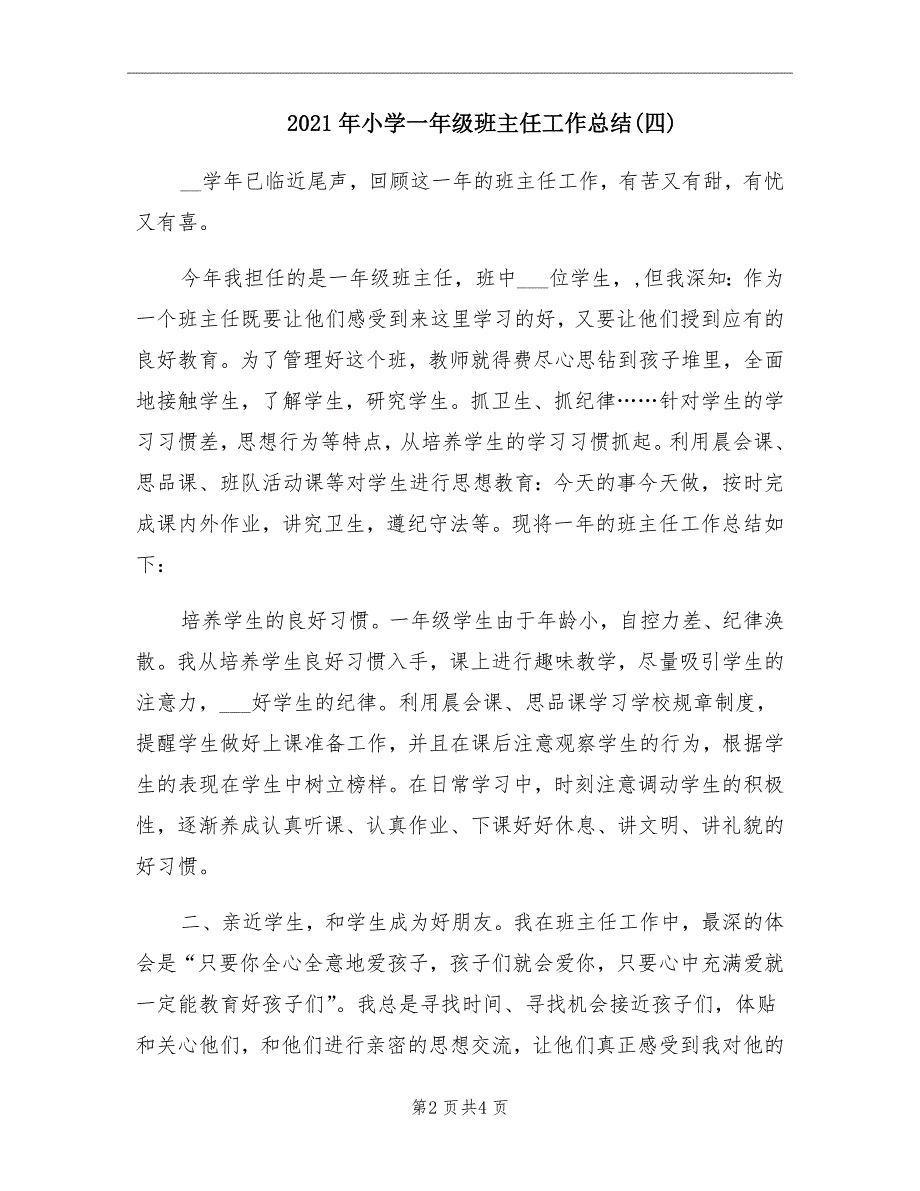 2021年小学一年级班主任工作总结(四)

__学年已临近尾声，回顾这一年的班主任工作，有苦又有甜，有忧又有喜。

今年我担任的是一年级班主任，班中___位学生，,但我深知：作为一个班主任既要让他们感受到来这里学习的好，又要让他们授到应有的良好教育。为了管理好这个班，教师就得费尽心思钻到孩子堆里，全面地接触学生，了解学生，研究学生。抓卫生、抓纪律……针对学生的学习习惯差，思想行为等特点，从培养学生的学习习惯抓起。利用晨会课、思品课、班队活动课等对学生进行思想教育：今天的事今天做，按时完成课内外作业，讲究卫生，遵纪守法等。现将一年的班主任工作总结如下：

培养学生的良好习惯。一年级学生由于年龄小，自控力差、纪律涣散。我从培养学生良好习惯入手，课上进行趣味教学，尽量吸引学生的注意力，___好学生的纪律。利用晨会课、思品课学习学校规章制度，提醒学生做好上课准备工作，并且在课后注意观察学生的行为，根据学生的表现在学生中树立榜样。在日常学习中，时刻注意调动学生的积极性，逐渐养成认真听课、认真作业、下课好好休息、讲文明、讲礼貌的好习惯。

二、亲近学生，和学生成为好朋友。我在班主任工作中，最深的体会是“只要你全心全意地爱孩子，孩子们就会爱你，只要心中充满爱就一定能教育好孩子们”。我总是寻找时间、寻找机会接近孩子们，体贴和关心他们，和他们进行亲密的思想交流，让他们真正感受到我对他的

第2页共4页